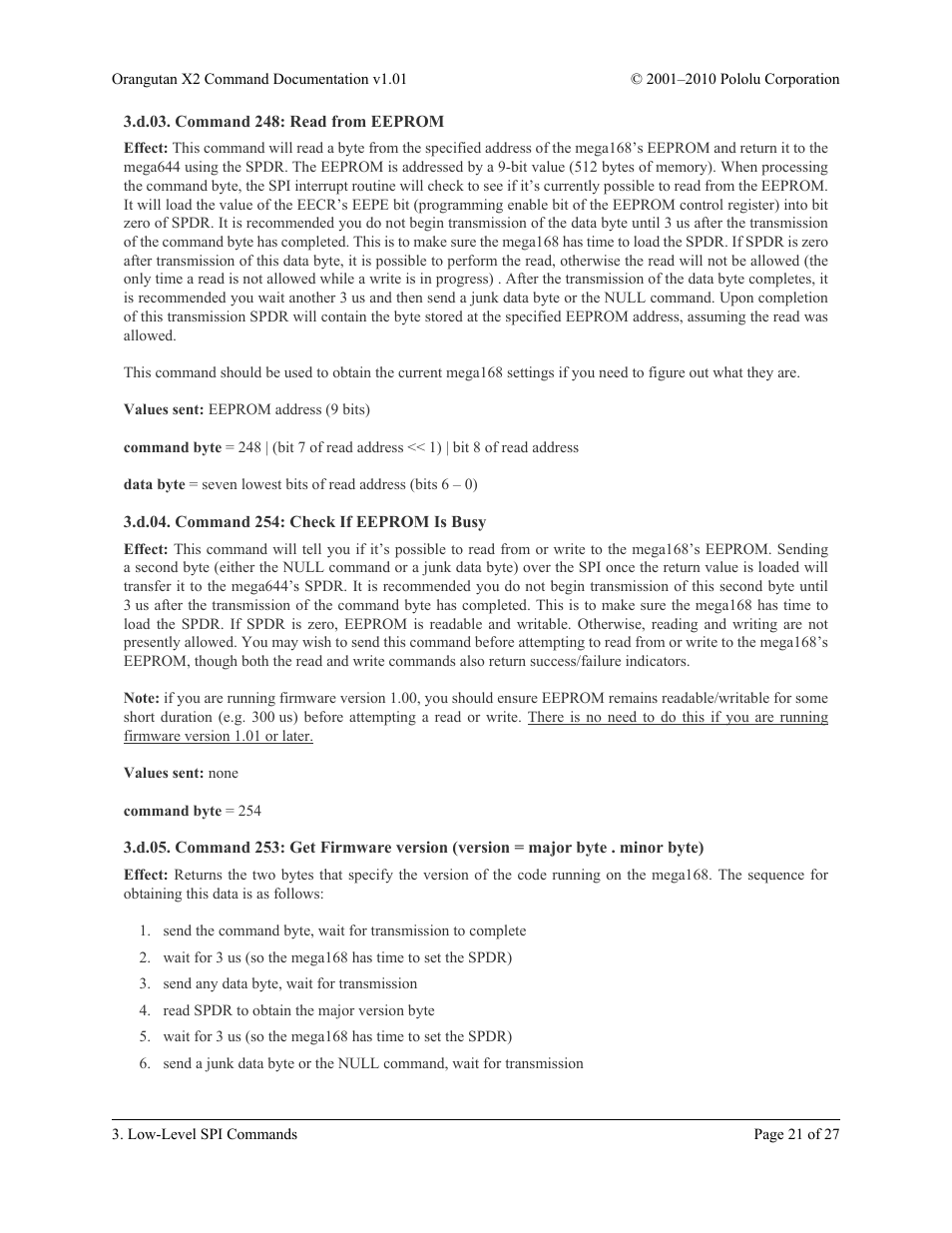 Orangutan X2 Command Documentation v1.01 © 2001–2010 Pololu Corporation

3.d.03. Command 248: Read from EEPROM

Effect: This command will read a byte from the specified address of the mega168's EEPROM and return it to the mega644 using the SPDR. The EEPROM is addressed by a 9-bit value (512 bytes of memory). When processing the command byte, the SPI interrupt routine will check to see if it's currently possible to read from the EEPROM. It will load the value of the EECR's EEPE bit (programming enable bit of the EEPROM control register) into bit zero of SPDR. It is recommended you do not begin transmission of the data byte until 3 us after the transmission of the command byte has completed. This is to make sure the mega168 has time to load the SPDR. If SPDR is zero after transmission of this data byte, it is possible to perform the read, otherwise the read will not be allowed (the only time a read is not allowed while a write is in progress) . After the transmission of the data byte completes, it is recommended you wait another 3 us and then send a junk data byte or the NULL command. Upon completion of this transmission SPDR will contain the byte stored at the specified EEPROM address, assuming the read was allowed.

This command should be used to obtain the current mega168 settings if you need to figure out what they are.

Values sent: EEPROM address (9 bits)

command byte = 248 | (bit 7 of read address << 1) | bit 8 of read address

data byte = seven lowest bits of read address (bits 6 – 0)

3.d.04. Command 254: Check If EEPROM Is Busy

Effect: This command will tell you if it's possible to read from or write to the mega168's EEPROM. Sending a second byte (either the NULL command or a junk data byte) over the SPI once the return value is loaded will transfer it to the mega644's SPDR. It is recommended you do not begin transmission of this second byte until 3 us after the transmission of the command byte has completed. This is to make sure the mega168 has time to load the SPDR. If SPDR is zero, EEPROM is readable and writable. Otherwise, reading and writing are not presently allowed. You may wish to send this command before attempting to read from or write to the mega168's EEPROM, though both the read and write commands also return success/failure indicators.

Note: if you are running firmware version 1.00, you should ensure EEPROM remains readable/writable for some short duration (e.g. 300 us) before attempting a read or write. There is no need to do this if you are running firmware version 1.01 or later.

Values sent: none

command byte = 254

3.d.05. Command 253: Get Firmware version (version = major byte . minor byte)

Effect: Returns the two bytes that specify the version of the code running on the mega168. The sequence for obtaining this data is as follows:

1. send the command byte, wait for transmission to complete
2. wait for 3 us (so the mega168 has time to set the SPDR)
3. send any data byte, wait for transmission
4. read SPDR to obtain the major version byte
5. wait for 3 us (so the mega168 has time to set the SPDR)
6. send a junk data byte or the NULL command, wait for transmission

3. Low-Level SPI Commands Page 21 of 27